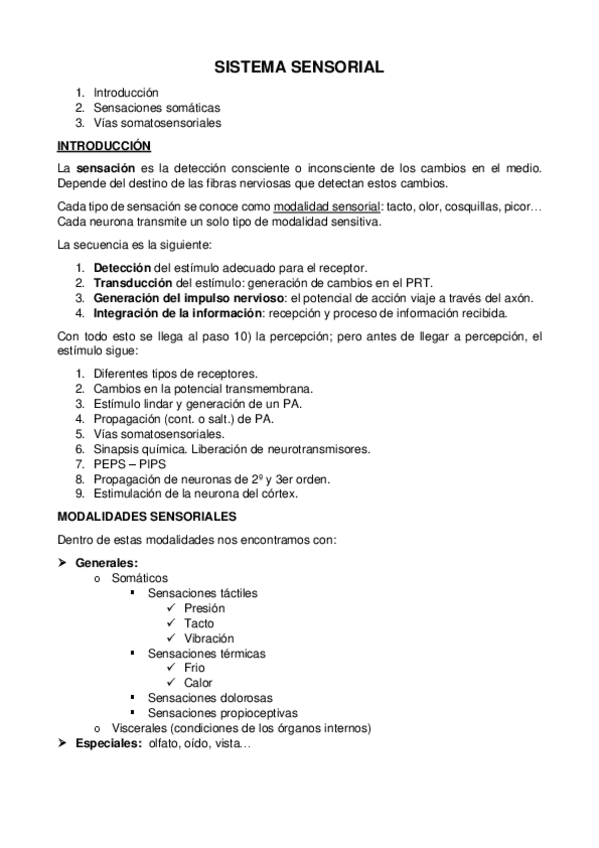 SISTEMA SENSORIAL

1. Introducción
2. Sensaciones somáticas
3. Vías somatosensoriales

INTRODUCCIÓN

La sensación es la detección consciente o inconsciente de los cambios en el medio. Depende del destino de las fibras nerviosas que detectan estos cambios.

Cada tipo de sensación se conoce como modalidad sensorial: tacto, olor, cosquillas, picor… Cada neurona transmite un solo tipo de modalidad sensitiva.

La secuencia es la siguiente:

1. Detección del estímulo adecuado para el receptor.
2. Transducción del estímulo: generación de cambios en el PRT.
3. Generación del impulso nervioso: el potencial de acción viaje a través del axón.
4. Integración de la información: recepción y proceso de información recibida.

Con todo esto se llega al paso 10) la percepción; pero antes de llegar a percepción, el estímulo sigue:

1. Diferentes tipos de receptores.
2. Cambios en la potencial transmembrana.
3. Estímulo lindar y generación de un PA.
4. Propagación (cont. o salt.) de PA.
5. Vías somatosensoriales.
6. Sinapsis química. Liberación de neurotransmisores.
7. PEPS – PIPS
8. Propagación de neuronas de 2º y 3er orden.
9. Estimulación de la neurona del córtex.

MODALIDADES SENSORIALES

Dentro de estas modalidades nos encontramos con:

➢ Generales:
o Somáticos
▪ Sensaciones táctiles
✓ Presión
✓ Tacto
✓ Vibración
▪ Sensaciones térmicas
✓ Frio
✓ Calor
▪ Sensaciones dolorosas
▪ Sensaciones propioceptivas
o Viscerales (condiciones de los órganos internos)
➢ Especiales: olfato, oído, vista…